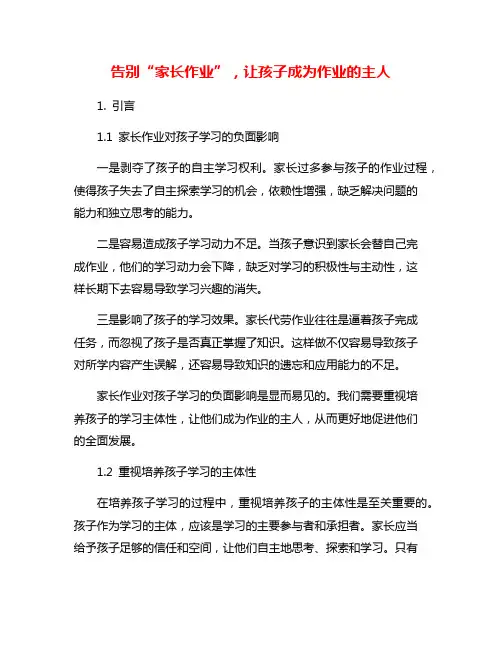 告别“家长作业”，让孩子成为作业的主人

1. 引言

1.1 家长作业对孩子学习的负面影响

一是剥夺了孩子的自主学习权利。家长过多参与孩子的作业过程，使得孩子失去了自主探索学习的机会，依赖性增强，缺乏解决问题的能力和独立思考的能力。

二是容易造成孩子学习动力不足。当孩子意识到家长会替自己完成作业，他们的学习动力会下降，缺乏对学习的积极性与主动性，这样长期下去容易导致学习兴趣的消失。

三是影响了孩子的学习效果。家长代劳作业往往是逼着孩子完成任务，而忽视了孩子是否真正掌握了知识。这样做不仅容易导致孩子对所学内容产生误解，还容易导致知识的遗忘和应用能力的不足。

家长作业对孩子学习的负面影响是显而易见的。我们需要重视培养孩子的学习主体性，让他们成为作业的主人，从而更好地促进他们的全面发展。

1.2 重视培养孩子学习的主体性

在培养孩子学习的过程中，重视培养孩子的主体性是至关重要的。孩子作为学习的主体，应该是学习的主要参与者和承担者。家长应当给予孩子足够的信任和空间，让他们自主地思考、探索和学习。只有